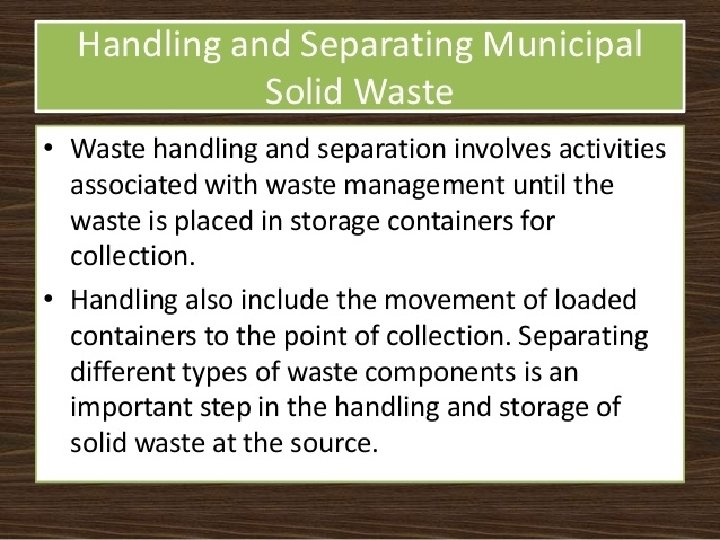 Handling and Separating Municipal Solid Waste

• Waste handling and separation involves activities associated with waste management until the waste is placed in storage containers for collection.

• Handling also include the movement of loaded containers to the point of collection. Separating different types of waste components is an important step in the handling and storage of solid waste at the source.